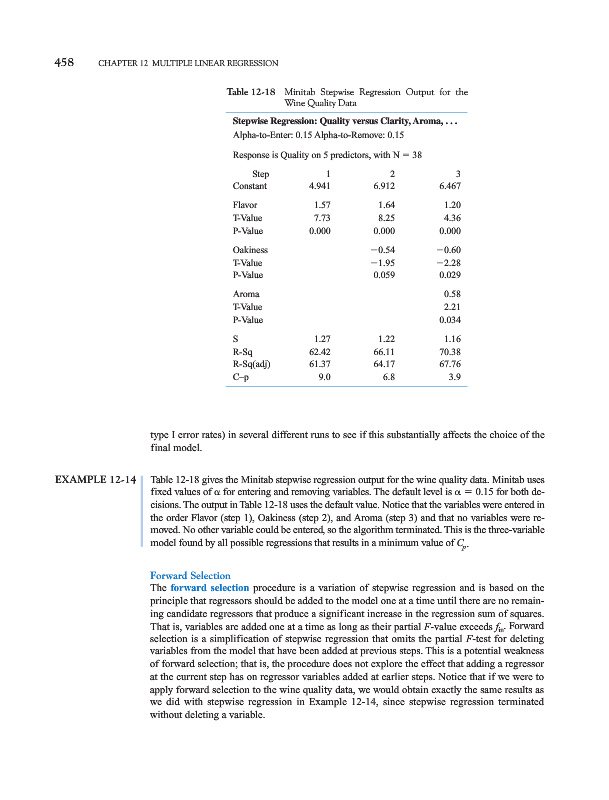 458 CHAPTER 12 MULTIPLE LINEAR REGRESSION

Table 12-18 Minitab Stepwise Regression Output for the Wine Quality Data

Stepwise Regression: Quality versus Clarity, Aroma, . . .

Alpha-to-Enter: 0.15 Alpha-to-Remove: 0.15

Response is Quality on 5 predictors, with N = 38

| Step | 1 | 2 | 3 |
|---|---|---|---|
| Constant | 4.941 | 6.912 | 6.467 |
| Flavor | 1.57 | 1.64 | 1.20 |
| T-Value | 7.73 | 8.25 | 4.36 |
| P-Value | 0.000 | 0.000 | 0.000 |
| Oakiness | | −0.54 | −0.60 |
| T-Value | | −1.95 | −2.28 |
| P-Value | | 0.059 | 0.029 |
| Aroma | | | 0.58 |
| T-Value | | | 2.21 |
| P-Value | | | 0.034 |
| S | 1.27 | 1.22 | 1.16 |
| R-Sq | 62.42 | 66.11 | 70.38 |
| R-Sq(adj) | 61.37 | 64.17 | 67.76 |
| C–p | 9.0 | 6.8 | 3.9 |

type I error rates) in several different runs to see if this substantially affects the choice of the final model.

EXAMPLE 12-14 Table 12-18 gives the Minitab stepwise regression output for the wine quality data. Minitab uses fixed values of $\alpha$ for entering and removing variables. The default level is $\alpha = 0.15$ for both decisions. The output in Table 12-18 uses the default value. Notice that the variables were entered in the order Flavor (step 1), Oakiness (step 2), and Aroma (step 3) and that no variables were removed. No other variable could be entered, so the algorithm terminated. This is the three-variable model found by all possible regressions that results in a minimum value of $C_p$.

Forward Selection

The forward selection procedure is a variation of stepwise regression and is based on the principle that regressors should be added to the model one at a time until there are no remaining candidate regressors that produce a significant increase in the regression sum of squares. That is, variables are added one at a time as long as their partial $F$-value exceeds $f_{in}$. Forward selection is a simplification of stepwise regression that omits the partial $F$-test for deleting variables from the model that have been added at previous steps. This is a potential weakness of forward selection; that is, the procedure does not explore the effect that adding a regressor at the current step has on regressor variables added at earlier steps. Notice that if we were to apply forward selection to the wine quality data, we would obtain exactly the same results as we did with stepwise regression in Example 12-14, since stepwise regression terminated without deleting a variable.